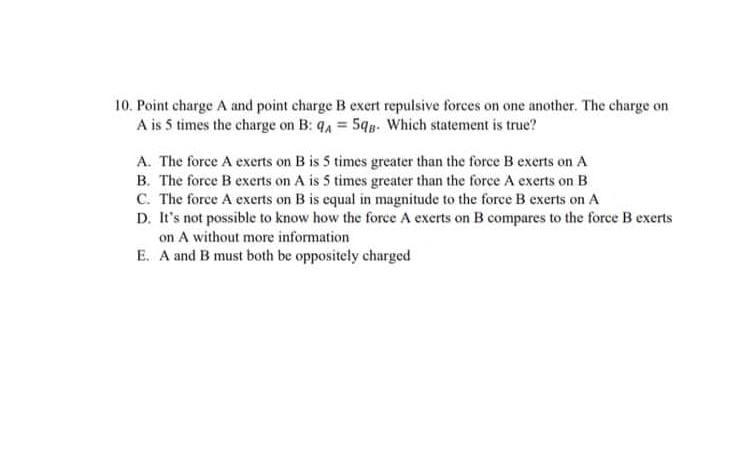 10. Point charge A and point charge B exert repulsive forces on one another. The charge on A is 5 times the charge on B: $q_A = 5q_B$. Which statement is true?

A. The force A exerts on B is 5 times greater than the force B exerts on A
B. The force B exerts on A is 5 times greater than the force A exerts on B
C. The force A exerts on B is equal in magnitude to the force B exerts on A
D. It's not possible to know how the force A exerts on B compares to the force B exerts on A without more information
E. A and B must both be oppositely charged